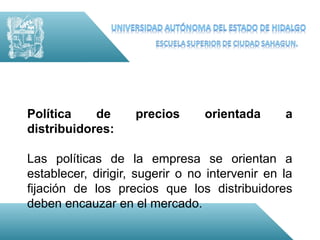 UNIVERSIDAD AUTÓNOMA DEL ESTADO DE HIDALGO

ESCUELA SUPERIOR DE CIUDAD SAHAGUN.

Política de precios orientada a distribuidores:

Las políticas de la empresa se orientan a establecer, dirigir, sugerir o no intervenir en la fijación de los precios que los distribuidores deben encauzar en el mercado.